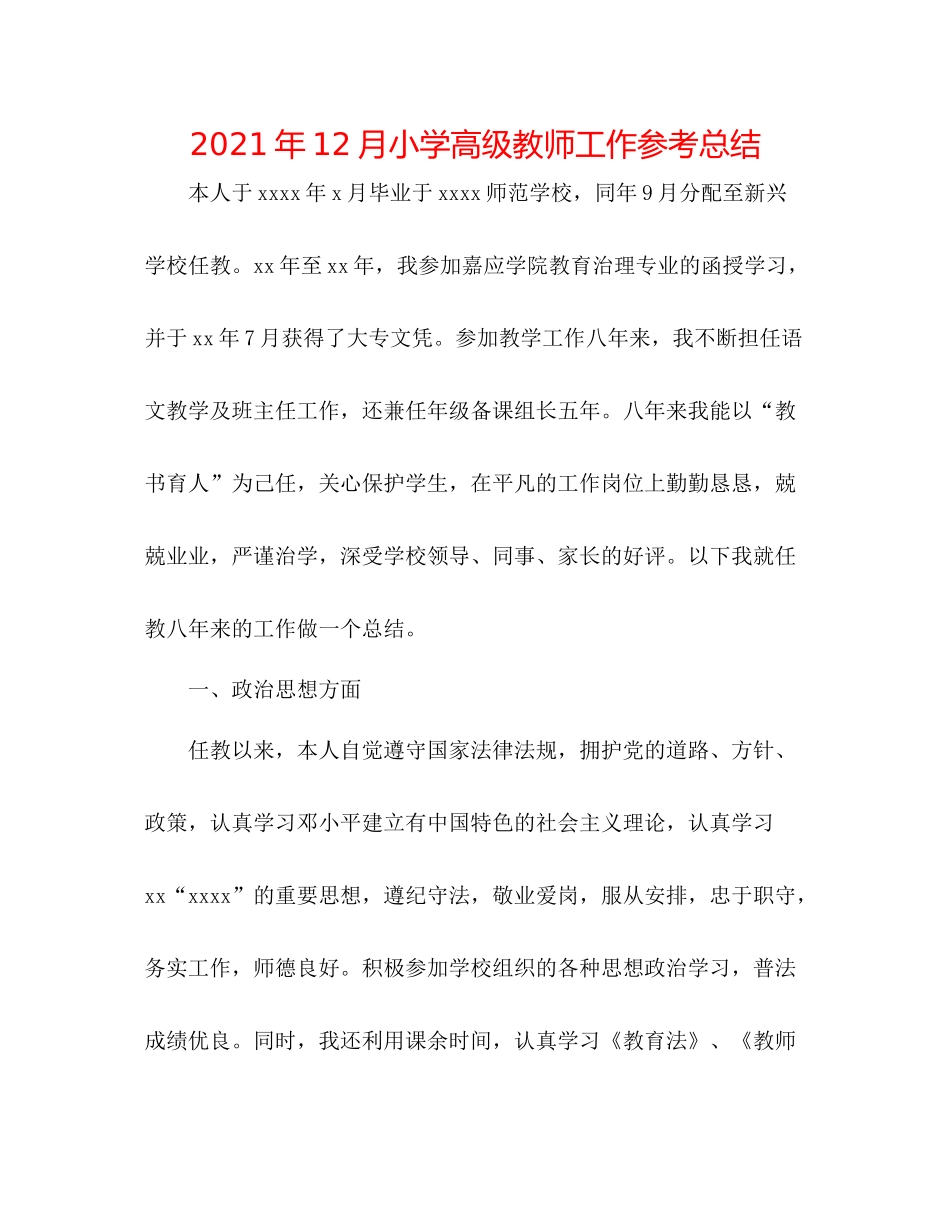 2021年12月小学高级教师工作参考总结

本人于xxxx年x月毕业于xxxx师范学校，同年9月分配至新兴学校任教。xx年至xx年，我参加嘉应学院教育治理专业的函授学习，并于xx年7月获得了大专文凭。参加教学工作八年来，我不断担任语文教学及班主任工作，还兼任年级备课组长五年。八年来我能以“教书育人”为己任，关心保护学生，在平凡的工作岗位上勤勤恳恳，兢兢业业，严谨治学，深受学校领导、同事、家长的好评。以下我就任教八年来的工作做一个总结。

一、政治思想方面

任教以来，本人自觉遵守国家法律法规，拥护党的道路、方针、政策，认真学习邓小平建立有中国特色的社会主义理论，认真学习xx“xxxx”的重要思想，遵纪守法，敬业爱岗，服从安排，忠于职守，务实工作，师德良好。积极参加学校组织的各种思想政治学习，普法成绩优良。同时，我还利用课余时间，认真学习《教育法》、《教师